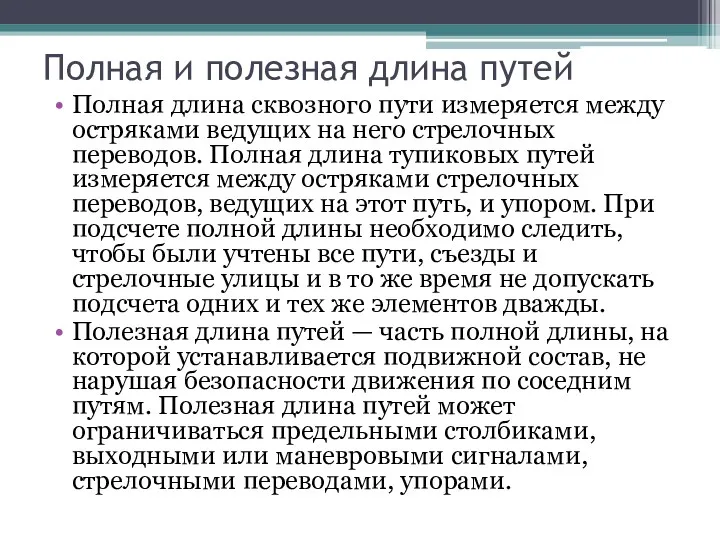 Полная и полезная длина путей

• Полная длина сквозного пути измеряется между остряками ведущих на него стрелочных переводов. Полная длина тупиковых путей измеряется между остряками стрелочных переводов, ведущих на этот путь, и упором. При подсчете полной длины необходимо следить, чтобы были учтены все пути, съезды и стрелочные улицы и в то же время не допускать подсчета одних и тех же элементов дважды.
• Полезная длина путей — часть полной длины, на которой устанавливается подвижной состав, не нарушая безопасности движения по соседним путям. Полезная длина путей может ограничиваться предельными столбиками, выходными или маневровыми сигналами, стрелочными переводами, упорами.